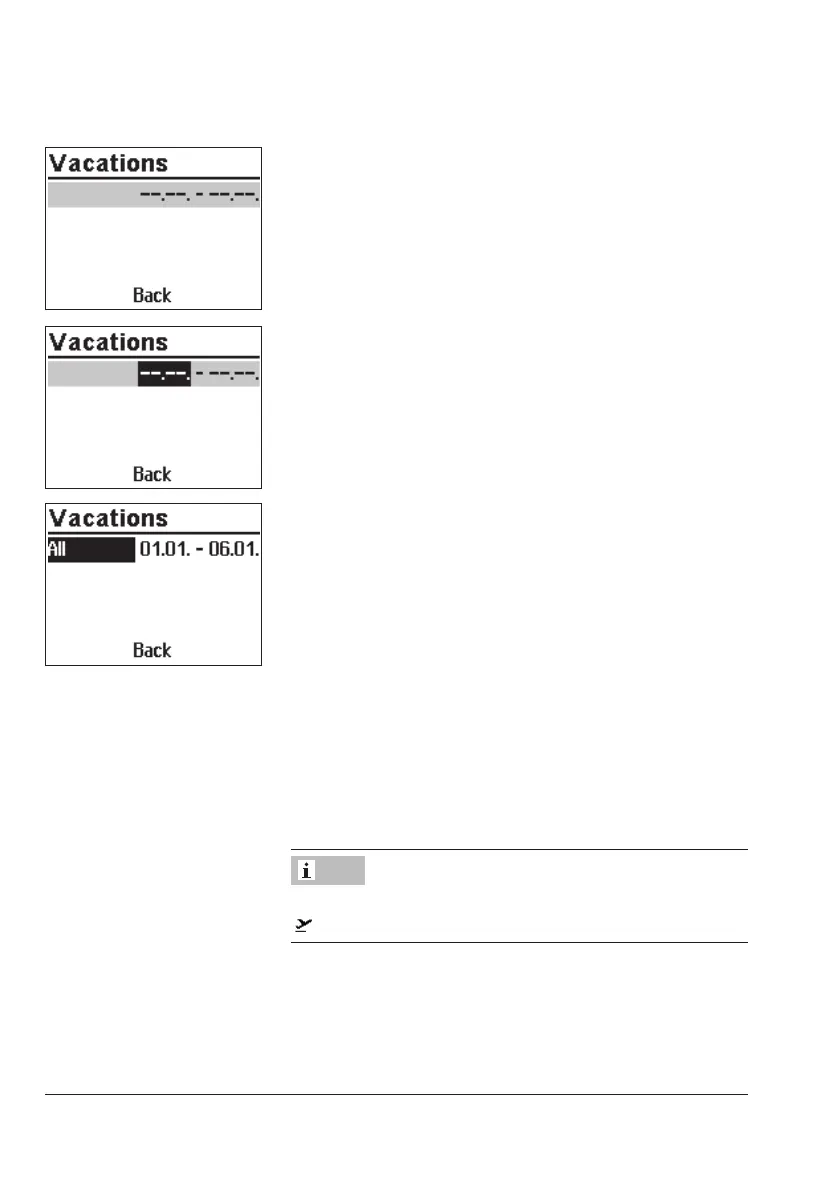 Vacations

--.--. - --.--.

Back

Vacations

--.--. - --.--.

Back

Vacations

All 01.01. - 06.01.

Back